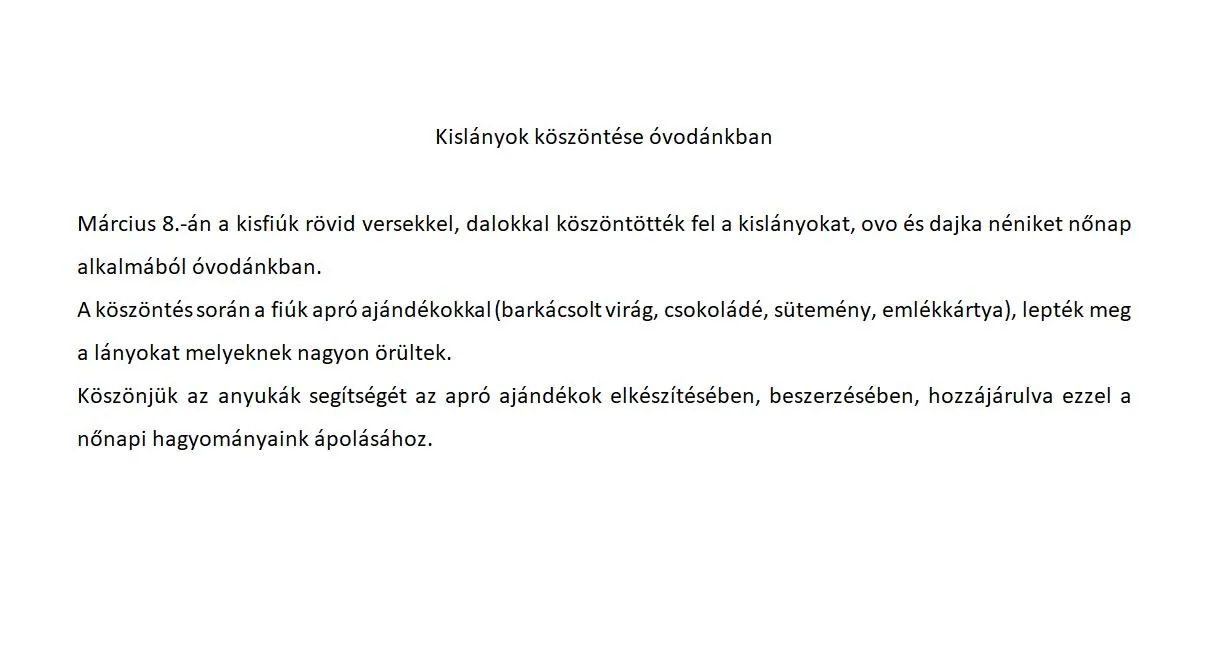 Kislányok köszöntése óvodánkban

Március 8.-án a kisfiúk rövid versekkel, dalokkal köszöntötték fel a kislányokat, ovo és dajka néniket nőnap alkalmából óvodánkban.
A köszöntés során a fiúk apró ajándékokkal (barkácsolt virág, csokoládé, sütemény, emlékkártya), lepték meg a lányokat melyeknek nagyon örültek.
Köszönjük az anyukák segítségét az apró ajándékok elkészítésében, beszerzésében, hozzájárulva ezzel a nőnapi hagyományaink ápolásához.